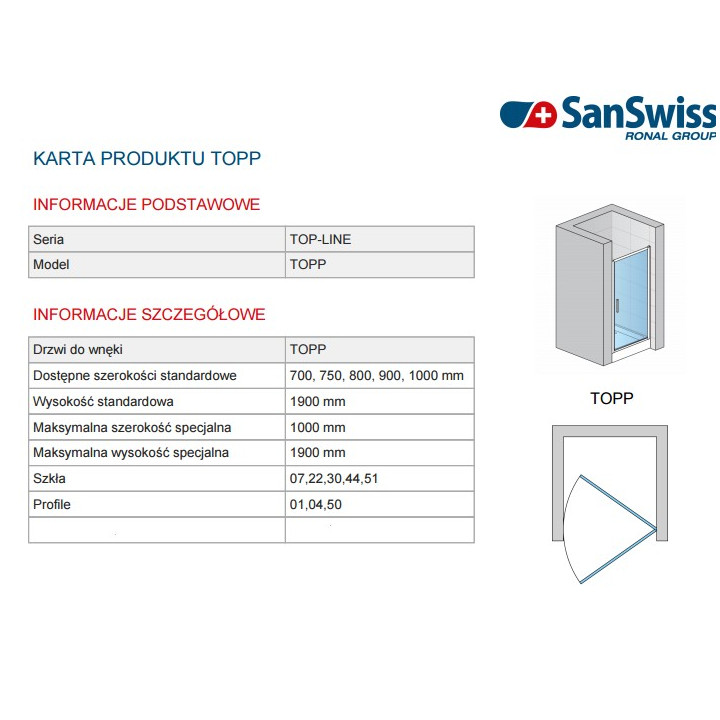 SanSwiss
RONAL GROUP

KARTA PRODUKTU TOPP

INFORMACJE PODSTAWOWE

| Seria | TOP-LINE |
|---|---|
| Model | TOPP |

INFORMACJE SZCZEGÓŁOWE

| Drzwi do wnęki | TOPP |
|---|---|
| Dostępne szerokości standardowe | 700, 750, 800, 900, 1000 mm |
| Wysokość standardowa | 1900 mm |
| Maksymalna szerokość specjalna | 1000 mm |
| Maksymalna wysokość specjalna | 1900 mm |
| Szkła | 07,22,30,44,51 |
| Profile | 01,04,50 |
| | |

TOPP